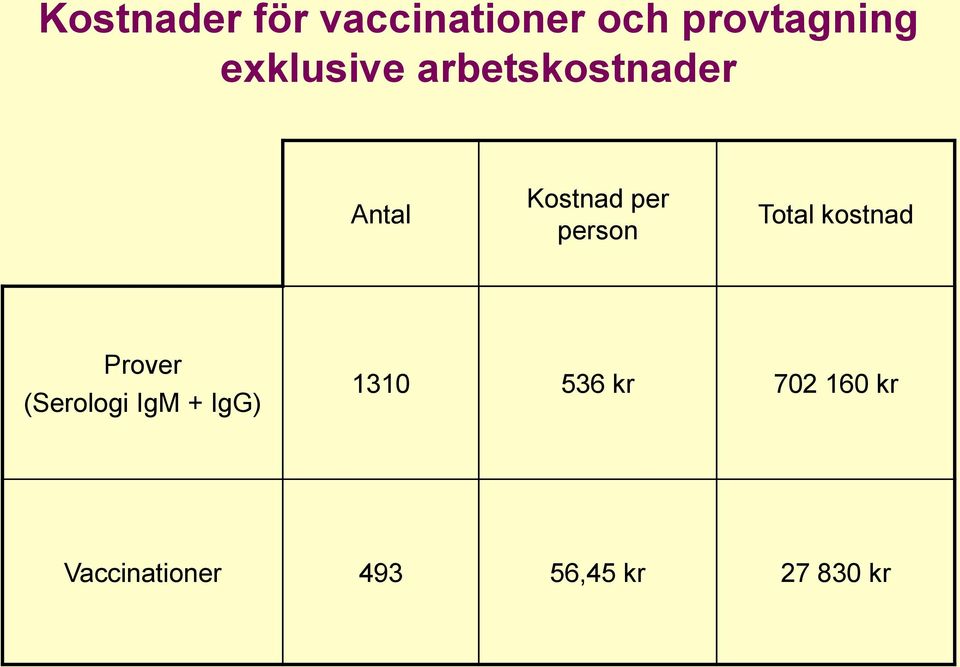 Kostnader för vaccinationer och provtagning exklusive arbetskostnader

| | Antal | Kostnad per person | Total kostnad |
|---|---|---|---|
| Prover (Serologi IgM + IgG) | 1310 | 536 kr | 702 160 kr |
| Vaccinationer | 493 | 56,45 kr | 27 830 kr |